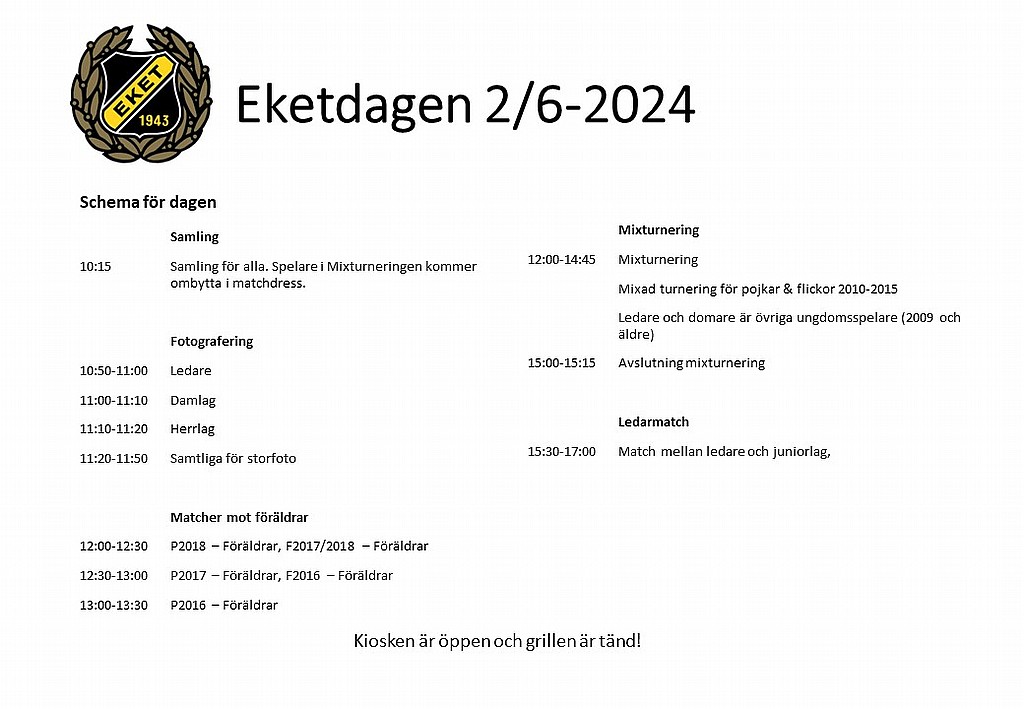 EKET
1943

Eketdagen 2/6-2024

Schema för dagen

Samling

10:15 Samling för alla. Spelare i Mixturneringen kommer ombytta i matchdress.

Fotografering

10:50-11:00 Ledare

11:00-11:10 Damlag

11:10-11:20 Herrlag

11:20-11:50 Samtliga för storfoto

Matcher mot föräldrar

12:00-12:30 P2018 – Föräldrar, F2017/2018 – Föräldrar

12:30-13:00 P2017 – Föräldrar, F2016 – Föräldrar

13:00-13:30 P2016 – Föräldrar

Mixturnering

12:00-14:45 Mixturnering

Mixad turnering för pojkar & flickor 2010-2015

Ledare och domare är övriga ungdomsspelare (2009 och äldre)

15:00-15:15 Avslutning mixturnering

Ledarmatch

15:30-17:00 Match mellan ledare och juniorlag,

Kiosken är öppen och grillen är tänd!